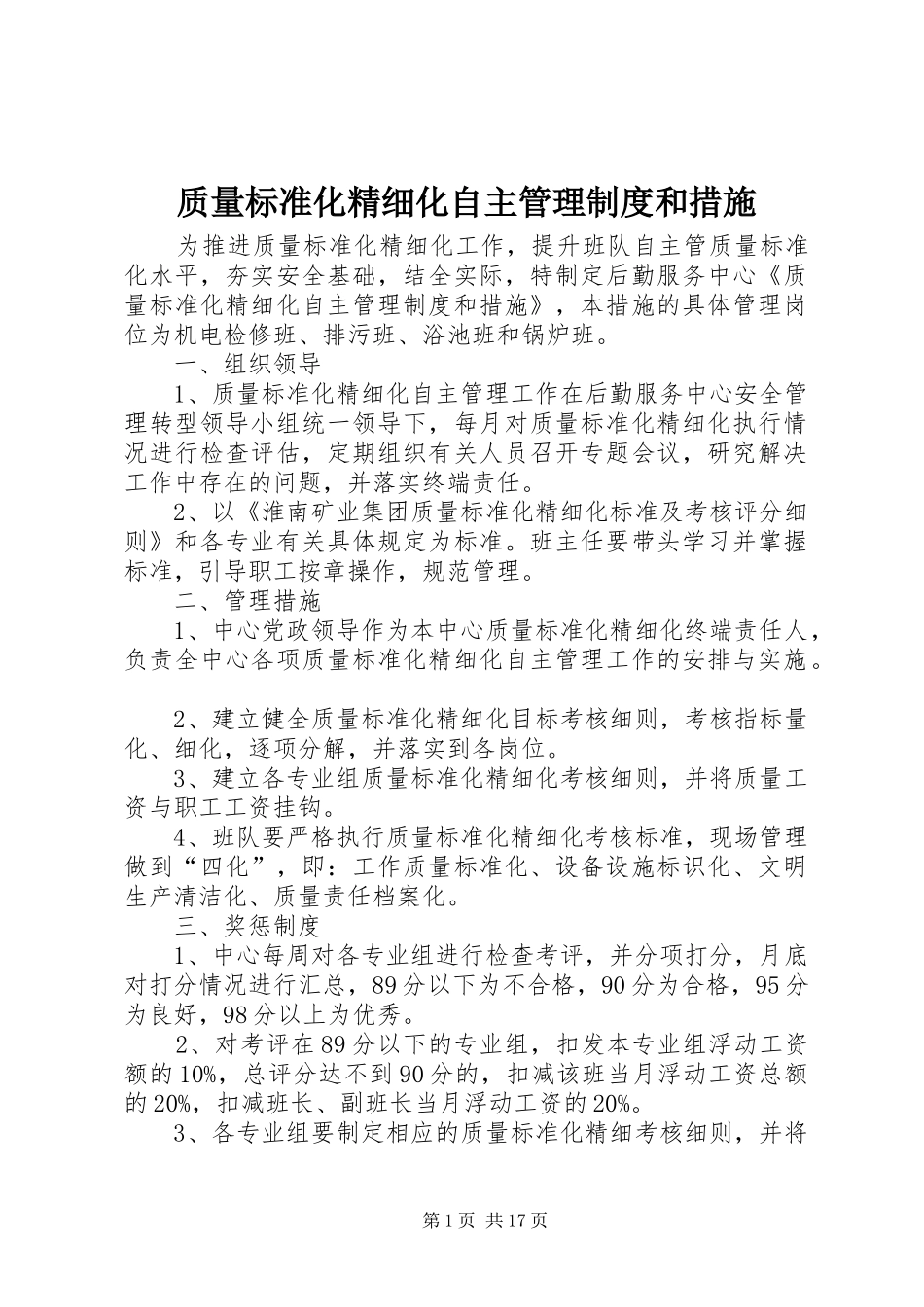 质量标准化精细化自主管理制度和措施

为推进质量标准化精细化工作，提升班队自主管质量标准化水平，夯实安全基础，结全实际，特制定后勤服务中心《质量标准化精细化自主管理制度和措施》，本措施的具体管理岗位为机电检修班、排污班、浴池班和锅炉班。

一、组织领导

1、质量标准化精细化自主管理工作在后勤服务中心安全管理转型领导小组统一领导下，每月对质量标准化精细化执行情况进行检查评估，定期组织有关人员召开专题会议，研究解决工作中存在的问题，并落实终端责任。

2、以《淮南矿业集团质量标准化精细化标准及考核评分细则》和各专业有关具体规定为标准。班主任要带头学习并掌握标准，引导职工按章操作，规范管理。

二、管理措施

1、中心党政领导作为本中心质量标准化精细化终端责任人，负责全中心各项质量标准化精细化自主管理工作的安排与实施。

2、建立健全质量标准化精细化目标考核细则，考核指标量化、细化，逐项分解，并落实到各岗位。

3、建立各专业组质量标准化精细化考核细则，并将质量工资与职工工资挂钩。

4、班队要严格执行质量标准化精细化考核标准，现场管理做到“四化”，即：工作质量标准化、设备设施标识化、文明生产清洁化、质量责任档案化。

三、奖惩制度

1、中心每周对各专业组进行检查考评，并分项打分，月底对打分情况进行汇总，89分以下为不合格，90分为合格，95分为良好，98分以上为优秀。

2、对考评在89分以下的专业组，扣发本专业组浮动工资额的10%，总评分达不到90分的，扣减该班当月浮动工资总额的20%，扣减班长、副班长当月浮动工资的20%。

3、各专业组要制定相应的质量标准化精细考核细则，并将

第1页 共17页